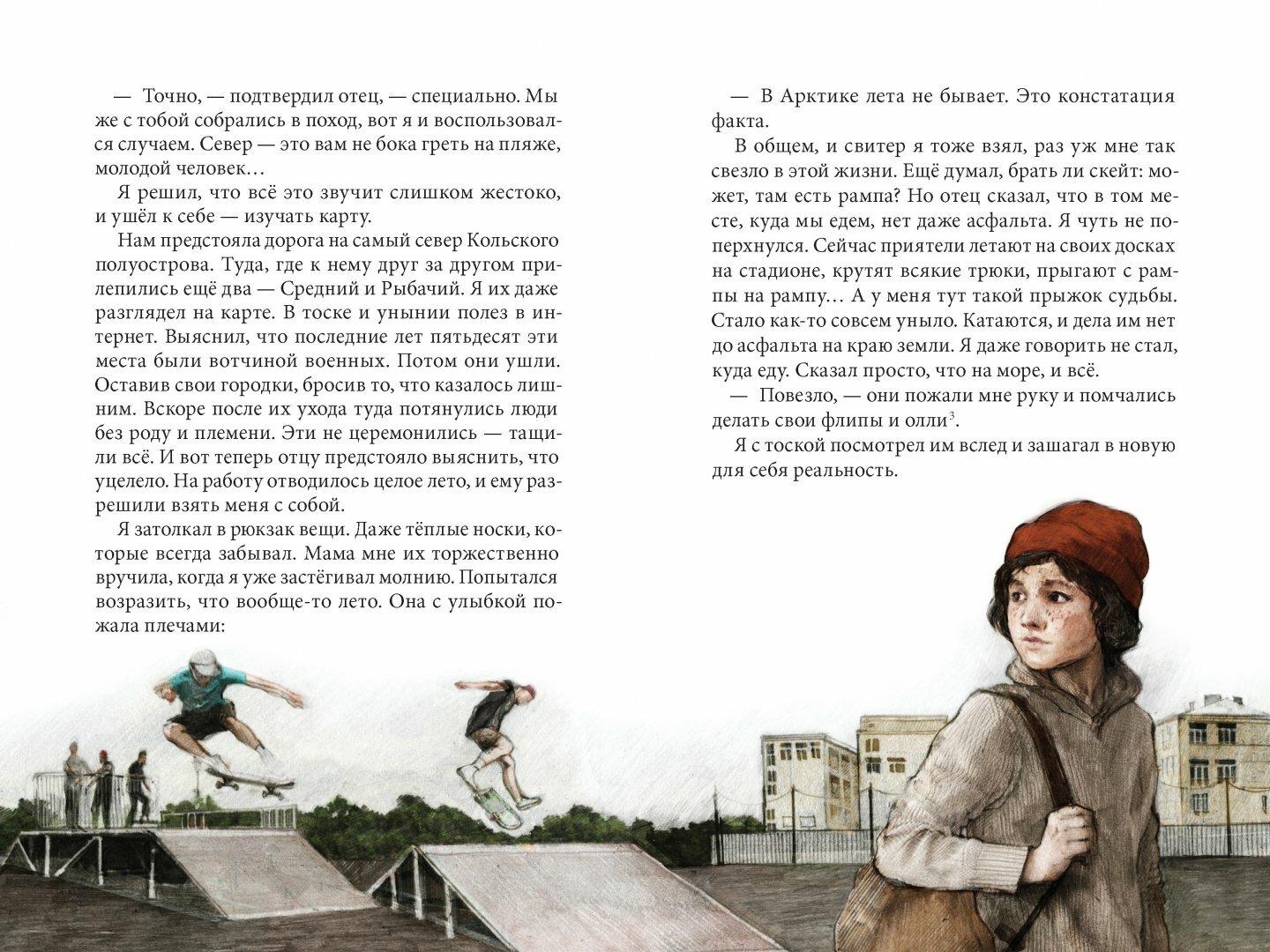 — Точно, — подтвердил отец, — специально. Мы же с тобой собрались в поход, вот я и воспользовался случаем. Север — это вам не бока греть на пляже, молодой человек…

Я решил, что всё это звучит слишком жестоко, и ушёл к себе — изучать карту.

Нам предстояла дорога на самый север Кольского полуострова. Туда, где к нему друг за другом прилепились ещё два — Средний и Рыбачий. Я их даже разглядел на карте. В тоске и унынии полез в интернет. Выяснил, что последние лет пятьдесят эти места были вотчиной военных. Потом они ушли. Оставив свои городки, бросив то, что казалось лишним. Вскоре после их ухода туда потянулись люди без роду и племени. Эти не церемонились — тащили всё. И вот теперь отцу предстояло выяснить, что уцелело. На работу отводилось целое лето, и ему разрешили взять меня с собой.

Я затолкал в рюкзак вещи. Даже тёплые носки, которые всегда забывал. Мама мне их торжественно вручила, когда я уже застёгивал молнию. Попытался возразить, что вообще-то лето. Она с улыбкой пожала плечами:

— В Арктике лета не бывает. Это констатация факта.

В общем, и свитер я тоже взял, раз уж мне так свезло в этой жизни. Ещё думал, брать ли скейт: может, там есть рампа? Но отец сказал, что в том месте, куда мы едем, нет даже асфальта. Я чуть не поперхнулся. Сейчас приятели летают на своих досках на стадионе, крутят всякие трюки, прыгают с рампы на рампу… А у меня тут такой прыжок судьбы. Стало как-то совсем уныло. Катаются, и дела им нет до асфальта на краю земли. Я даже говорить не стал, куда еду. Сказал просто, что на море, и всё.

— Повезло, — они пожали мне руку и помчались делать свои флипы и олли$^3$.

Я с тоской посмотрел им вслед и зашагал в новую для себя реальность.